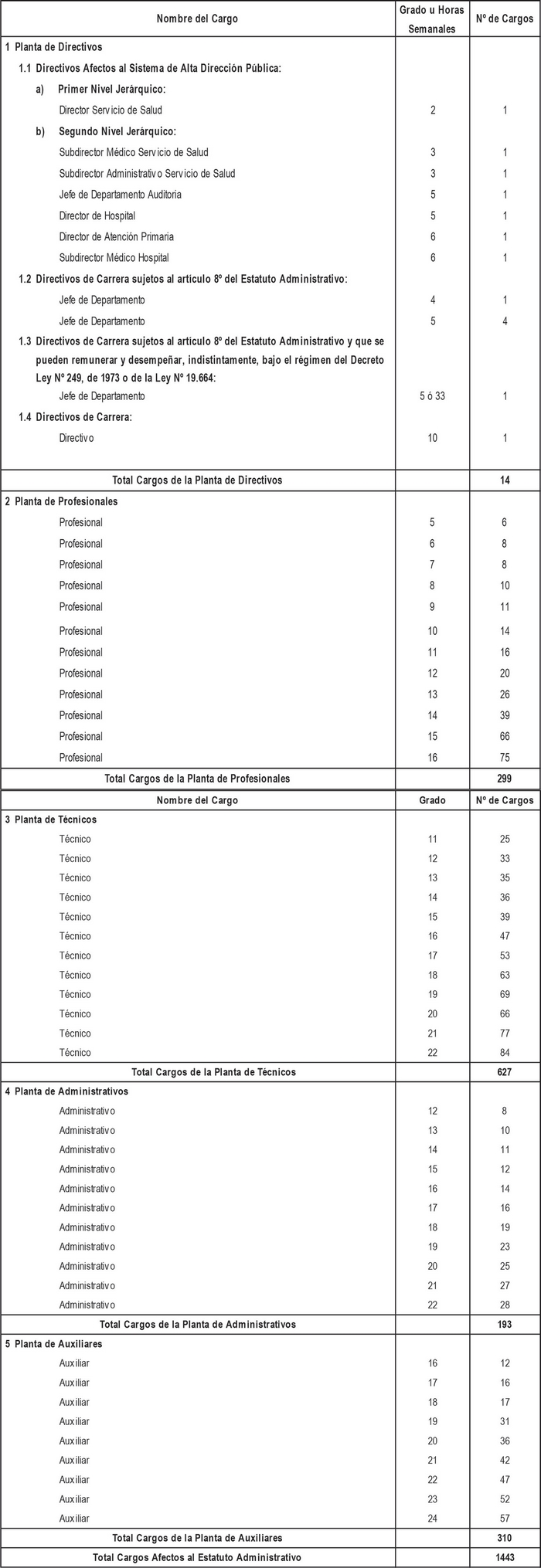 | Nombre del Cargo | Grado u Horas Semanales | Nº de Cargos |
|---|---|---|
| 1 Planta de Directivos | | |
| 1.1 Directivos Afectos al Sistema de Alta Dirección Pública: | | |
| a) Primer Nivel Jerárquico: | | |
| Director Servicio de Salud | 2 | 1 |
| b) Segundo Nivel Jerárquico: | | |
| Subdirector Médico Servicio de Salud | 3 | 1 |
| Subdirector Administrativo Servicio de Salud | 3 | 1 |
| Jefe de Departamento Auditoria | 5 | 1 |
| Director de Hospital | 5 | 1 |
| Director de Atención Primaria | 6 | 1 |
| Subdirector Médico Hospital | 6 | 1 |
| 1.2 Directivos de Carrera sujetos al artículo 8º del Estatuto Administrativo: | | |
| Jefe de Departamento | 4 | 1 |
| Jefe de Departamento | 5 | 4 |
| 1.3 Directivos de Carrera sujetos al artículo 8º del Estatuto Administrativo y que se pueden remunerar y desempeñar, indistintamente, bajo el régimen del Decreto Ley Nº 249, de 1973 o de la Ley Nº 19.664: | | |
| Jefe de Departamento | 5 ó 33 | 1 |
| 1.4 Directivos de Carrera: | | |
| Directivo | 10 | 1 |
| Total Cargos de la Planta de Directivos | | 14 |
| 2 Planta de Profesionales | | |
| Profesional | 5 | 6 |
| Profesional | 6 | 8 |
| Profesional | 7 | 8 |
| Profesional | 8 | 10 |
| Profesional | 9 | 11 |
| Profesional | 10 | 14 |
| Profesional | 11 | 16 |
| Profesional | 12 | 20 |
| Profesional | 13 | 26 |
| Profesional | 14 | 39 |
| Profesional | 15 | 66 |
| Profesional | 16 | 75 |
| Total Cargos de la Planta de Profesionales | | 299 |

| Nombre del Cargo | Grado | Nº de Cargos |
|---|---|---|
| 3 Planta de Técnicos | | |
| Técnico | 11 | 25 |
| Técnico | 12 | 33 |
| Técnico | 13 | 35 |
| Técnico | 14 | 36 |
| Técnico | 15 | 39 |
| Técnico | 16 | 47 |
| Técnico | 17 | 53 |
| Técnico | 18 | 63 |
| Técnico | 19 | 69 |
| Técnico | 20 | 66 |
| Técnico | 21 | 77 |
| Técnico | 22 | 84 |
| Total Cargos de la Planta de Técnicos | | 627 |
| 4 Planta de Administrativos | | |
| Administrativo | 12 | 8 |
| Administrativo | 13 | 10 |
| Administrativo | 14 | 11 |
| Administrativo | 15 | 12 |
| Administrativo | 16 | 14 |
| Administrativo | 17 | 16 |
| Administrativo | 18 | 19 |
| Administrativo | 19 | 23 |
| Administrativo | 20 | 25 |
| Administrativo | 21 | 27 |
| Administrativo | 22 | 28 |
| Total Cargos de la Planta de Administrativos | | 193 |
| 5 Planta de Auxiliares | | |
| Auxiliar | 16 | 12 |
| Auxiliar | 17 | 16 |
| Auxiliar | 18 | 17 |
| Auxiliar | 19 | 31 |
| Auxiliar | 20 | 36 |
| Auxiliar | 21 | 42 |
| Auxiliar | 22 | 47 |
| Auxiliar | 23 | 52 |
| Auxiliar | 24 | 57 |
| Total Cargos de la Planta de Auxiliares | | 310 |
| Total Cargos Afectos al Estatuto Administrativo | | 1443 |